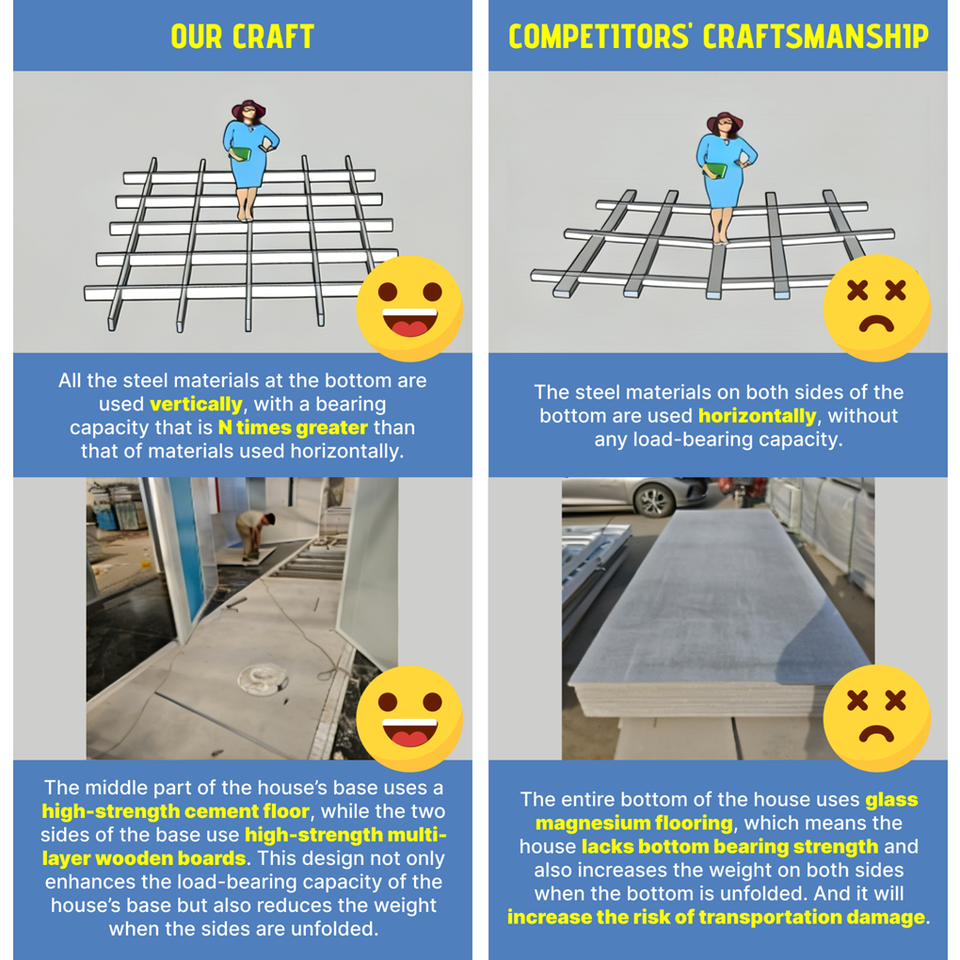 OUR CRAFT

All the steel materials at the bottom are used vertically, with a bearing capacity that is N times greater than that of materials used horizontally.

The middle part of the house's base uses a high-strength cement floor, while the two sides of the base use high-strength multi-layer wooden boards. This design not only enhances the load-bearing capacity of the house's base but also reduces the weight when the sides are unfolded.

COMPETITORS' CRAFTSMANSHIP

The steel materials on both sides of the bottom are used horizontally, without any load-bearing capacity.

The entire bottom of the house uses glass magnesium flooring, which means the house lacks bottom bearing strength and also increases the weight on both sides when the bottom is unfolded. And it will increase the risk of transportation damage.